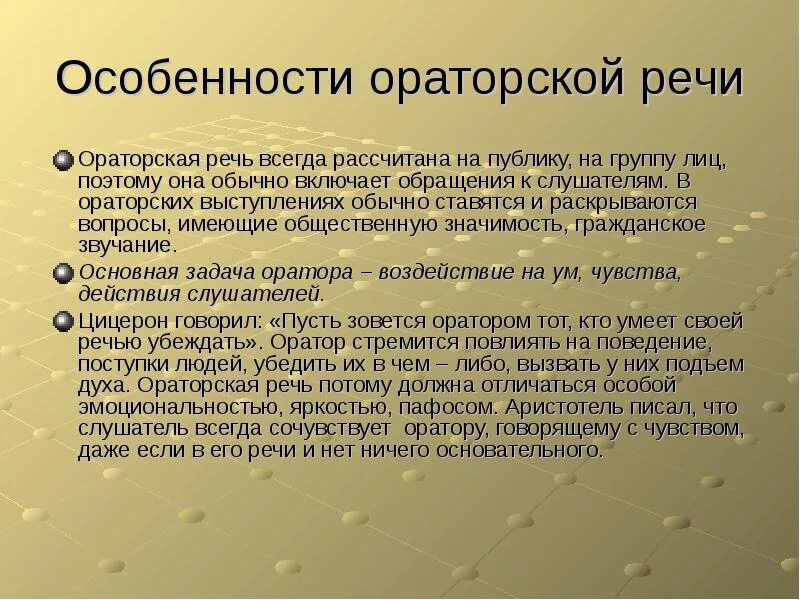 Особенности ораторской речи

Ораторская речь всегда рассчитана на публику, на группу лиц, поэтому она обычно включает обращения к слушателям. В ораторских выступлениях обычно ставятся и раскрываются вопросы, имеющие общественную значимость, гражданское звучание.

Основная задача оратора – воздействие на ум, чувства, действия слушателей.

Цицерон говорил: «Пусть зовется оратором тот, кто умеет своей речью убеждать». Оратор стремится повлиять на поведение, поступки людей, убедить их в чем – либо, вызвать у них подъем духа. Ораторская речь потому должна отличаться особой эмоциональностью, яркостью, пафосом. Аристотель писал, что слушатель всегда сочувствует оратору, говорящему с чувством, даже если в его речи и нет ничего основательного.